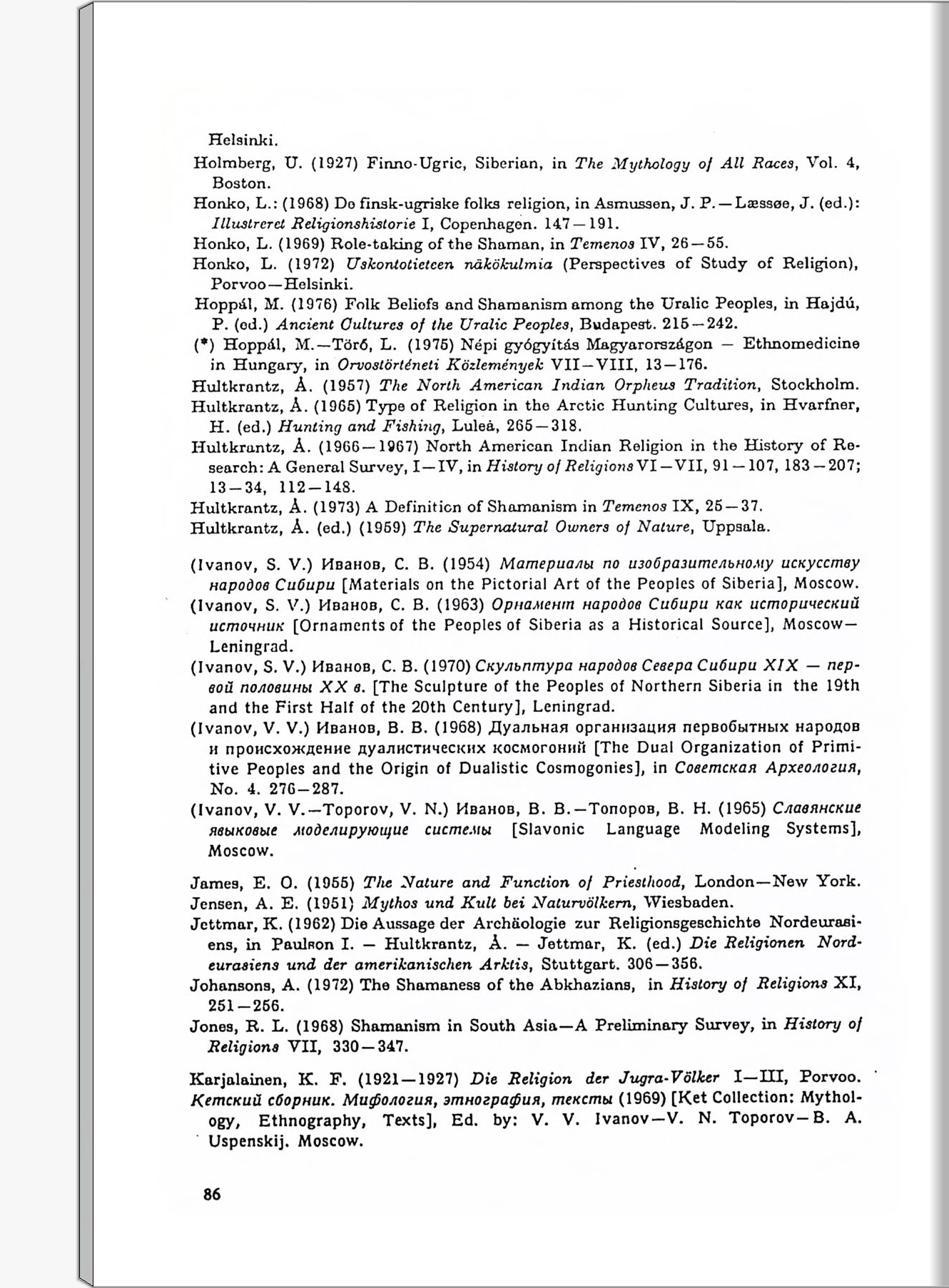 Helsinki.

Holmberg, U. (1927) Finno-Ugric, Siberian, in The Mythology of All Races, Vol. 4, Boston.

Honko, L.: (1968) De finsk-ugriske folks religion, in Asmussen, J. P.—Læssøe, J. (ed.): Illustreret Religionshistorie I, Copenhagen. 147—191.

Honko, L. (1969) Role-taking of the Shaman, in Temenos IV, 26—55.

Honko, L. (1972) Uskontotieteen näkökulmia (Perspectives of Study of Religion), Porvoo—Helsinki.

Hoppál, M. (1976) Folk Beliefs and Shamanism among the Uralic Peoples, in Hajdú, P. (ed.) Ancient Cultures of the Uralic Peoples, Budapest. 215—242.

(*) Hoppál, M.—Törő, L. (1975) Népi gyógyítás Magyarországon — Ethnomedicine in Hungary, in Orvostörténeti Közlemények VII—VIII, 13—176.

Hultkrantz, Å. (1957) The North American Indian Orpheus Tradition, Stockholm.

Hultkrantz, Å. (1965) Type of Religion in the Arctic Hunting Cultures, in Hvarfner, H. (ed.) Hunting and Fishing, Luleå, 265—318.

Hultkrantz, Å. (1966—1967) North American Indian Religion in the History of Research: A General Survey, I—IV, in History of Religions VI—VII, 91—107, 183—207; 13—34, 112—148.

Hultkrantz, Å. (1973) A Definition of Shamanism in Temenos IX, 25—37.

Hultkrantz, Å. (ed.) (1959) The Supernatural Owners of Nature, Uppsala.

(Ivanov, S. V.) Иванов, С. В. (1954) Материалы по изобразительному искусству народов Сибири [Materials on the Pictorial Art of the Peoples of Siberia], Moscow.

(Ivanov, S. V.) Иванов, С. В. (1963) Орнамент народов Сибири как исторический источник [Ornaments of the Peoples of Siberia as a Historical Source], Moscow—Leningrad.

(Ivanov, S. V.) Иванов, С. В. (1970) Скульптура народов Севера Сибири XIX — первой половины XX в. [The Sculpture of the Peoples of Northern Siberia in the 19th and the First Half of the 20th Century], Leningrad.

(Ivanov, V. V.) Иванов, В. В. (1968) Дуальная организация первобытных народов и происхождение дуалистических космогоний [The Dual Organization of Primitive Peoples and the Origin of Dualistic Cosmogonies], in Советская Археология, No. 4. 276—287.

(Ivanov, V. V.—Toporov, V. N.) Иванов, В. В.—Топоров, В. Н. (1965) Славянские языковые моделирующие системы [Slavonic Language Modeling Systems], Moscow.

James, E. O. (1955) The Nature and Function of Priesthood, London—New York.

Jensen, A. E. (1951) Mythos und Kult bei Naturvölkern, Wiesbaden.

Jettmar, K. (1962) Die Aussage der Archäologie zur Religionsgeschichte Nordeurasiens, in Paulson I. — Hultkrantz, Å. — Jettmar, K. (ed.) Die Religionen Nordeurasiens und der amerikanischen Arktis, Stuttgart. 306—356.

Johansons, A. (1972) The Shamaness of the Abkhazians, in History of Religions XI, 251—256.

Jones, R. L. (1968) Shamanism in South Asia—A Preliminary Survey, in History of Religions VII, 330—347.

Karjalainen, K. F. (1921—1927) Die Religion der Jugra-Völker I—III, Porvoo.

Кетский сборник. Мифология, этнография, тексты (1969) [Ket Collection: Mythology, Ethnography, Texts], Ed. by: V. V. Ivanov—V. N. Toporov—B. A. Uspenskij. Moscow.

86